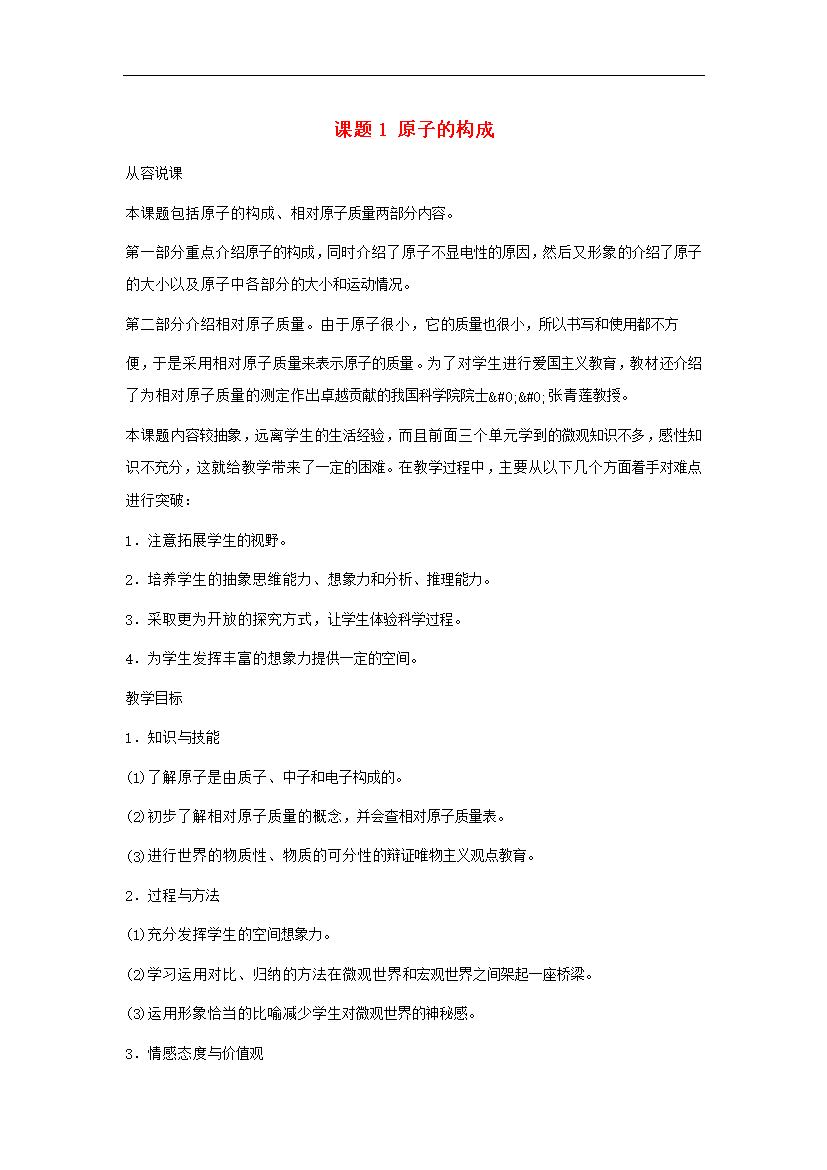 课题 1 原子的构成

从容说课

本课题包括原子的构成、相对原子质量两部分内容。

第一部分重点介绍原子的构成，同时介绍了原子不显电性的原因，然后又形象的介绍了原子的大小以及原子中各部分的大小和运动情况。

第二部分介绍相对原子质量。由于原子很小，它的质量也很小，所以书写和使用都不方便，于是采用相对原子质量来表示原子的质量。为了对学生进行爱国主义教育，教材还介绍了为相对原子质量的测定作出卓越贡献的我国科学院院士&#0;&#0;张青莲教授。

本课题内容较抽象，远离学生的生活经验，而且前面三个单元学到的微观知识不多，感性知识不充分，这就给教学带来了一定的困难。在教学过程中，主要从以下几个方面着手对难点进行突破：

1．注意拓展学生的视野。

2．培养学生的抽象思维能力、想象力和分析、推理能力。

3．采取更为开放的探究方式，让学生体验科学过程。

4．为学生发挥丰富的想象力提供一定的空间。

教学目标

1．知识与技能

⑴了解原子是由质子、中子和电子构成的。

⑵初步了解相对原子质量的概念，并会查相对原子质量表。

⑶进行世界的物质性、物质的可分性的辩证唯物主义观点教育。

2．过程与方法

⑴充分发挥学生的空间想象力。

⑵学习运用对比、归纳的方法在微观世界和宏观世界之间架起一座桥梁。

⑶运用形象恰当的比喻减少学生对微观世界的神秘感。

3．情感态度与价值观